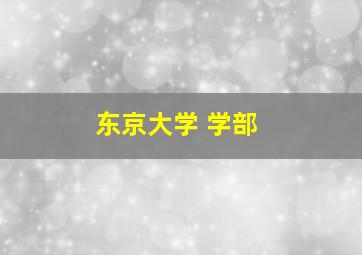 东京大学 学部